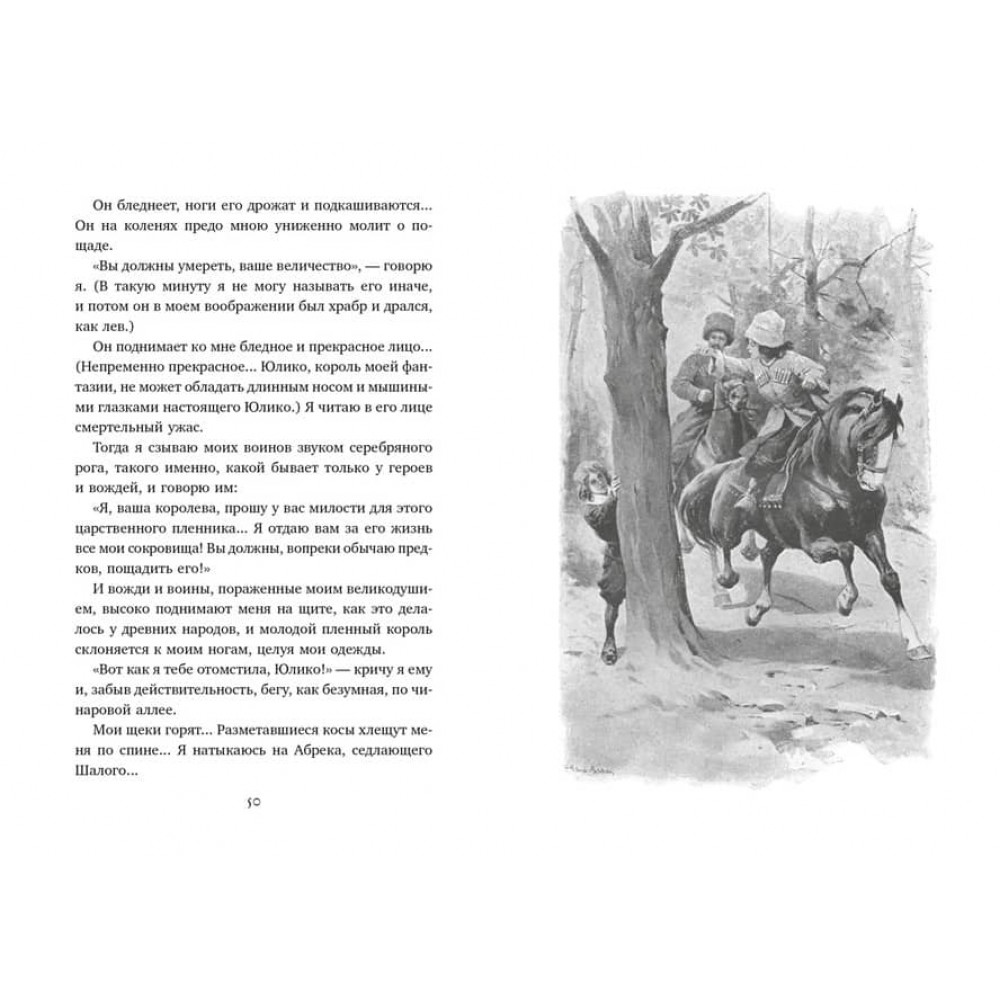 Он бледнеет, ноги его дрожат и подкашиваются... Он на коленях предо мною униженно молит о пощаде.

«Вы должны умереть, ваше величество», — говорю я. (В такую минуту я не могу называть его иначе, и потом он в моем воображении был храбр и дрался, как лев.)

Он поднимает ко мне бледное и прекрасное лицо... (Непременно прекрасное... Юлико, король моей фантазии, не может обладать длинным носом и мышиными глазками настоящего Юлико.) Я читаю в его лице смертельный ужас.

Тогда я сзываю моих воинов звуком серебряного рога, такого именно, какой бывает только у героев и вождей, и говорю им:

«Я, ваша королева, прошу у вас милости для этого царственного пленника... Я отдаю вам за его жизнь все мои сокровища! Вы должны, вопреки обычаю предков, пощадить его!»

И вожди и воины, пораженные моим великодушием, высоко поднимают меня на щите, как это делалось у древних народов, и молодой пленный король склоняется к моим ногам, целуя мои одежды.

«Вот как я тебе отомстила, Юлико!» — кричу я ему и, забыв действительность, бегу, как безумная, по чинаровой аллее.

Мои щеки горят... Разметавшиеся косы хлещут меня по спине... Я натыкаюсь на Абрека, седлающего Шалого...

50